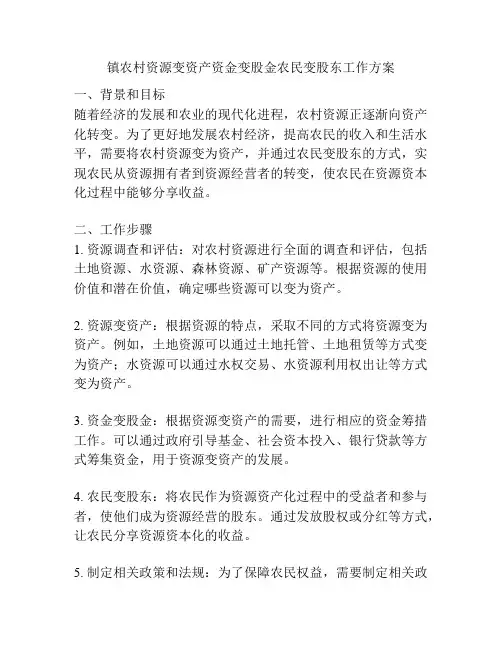 镇农村资源变资产资金变股金农民变股东工作方案

一、背景和目标
随着经济的发展和农业的现代化进程，农村资源正逐渐向资产化转变。为了更好地发展农村经济，提高农民的收入和生活水平，需要将农村资源变为资产，并通过农民变股东的方式，实现农民从资源拥有者到资源经营者的转变，使农民在资源资本化过程中能够分享收益。

二、工作步骤
1. 资源调查和评估：对农村资源进行全面的调查和评估，包括土地资源、水资源、森林资源、矿产资源等。根据资源的使用价值和潜在价值，确定哪些资源可以变为资产。

2. 资源变资产：根据资源的特点，采取不同的方式将资源变为资产。例如，土地资源可以通过土地托管、土地租赁等方式变为资产；水资源可以通过水权交易、水资源利用权出让等方式变为资产。

3. 资金变股金：根据资源变资产的需要，进行相应的资金筹措工作。可以通过政府引导基金、社会资本投入、银行贷款等方式筹集资金，用于资源变资产的发展。

4. 农民变股东：将农民作为资源资产化过程中的受益者和参与者，使他们成为资源经营的股东。通过发放股权或分红等方式，让农民分享资源资本化的收益。

5. 制定相关政策和法规：为了保障农民权益，需要制定相关政